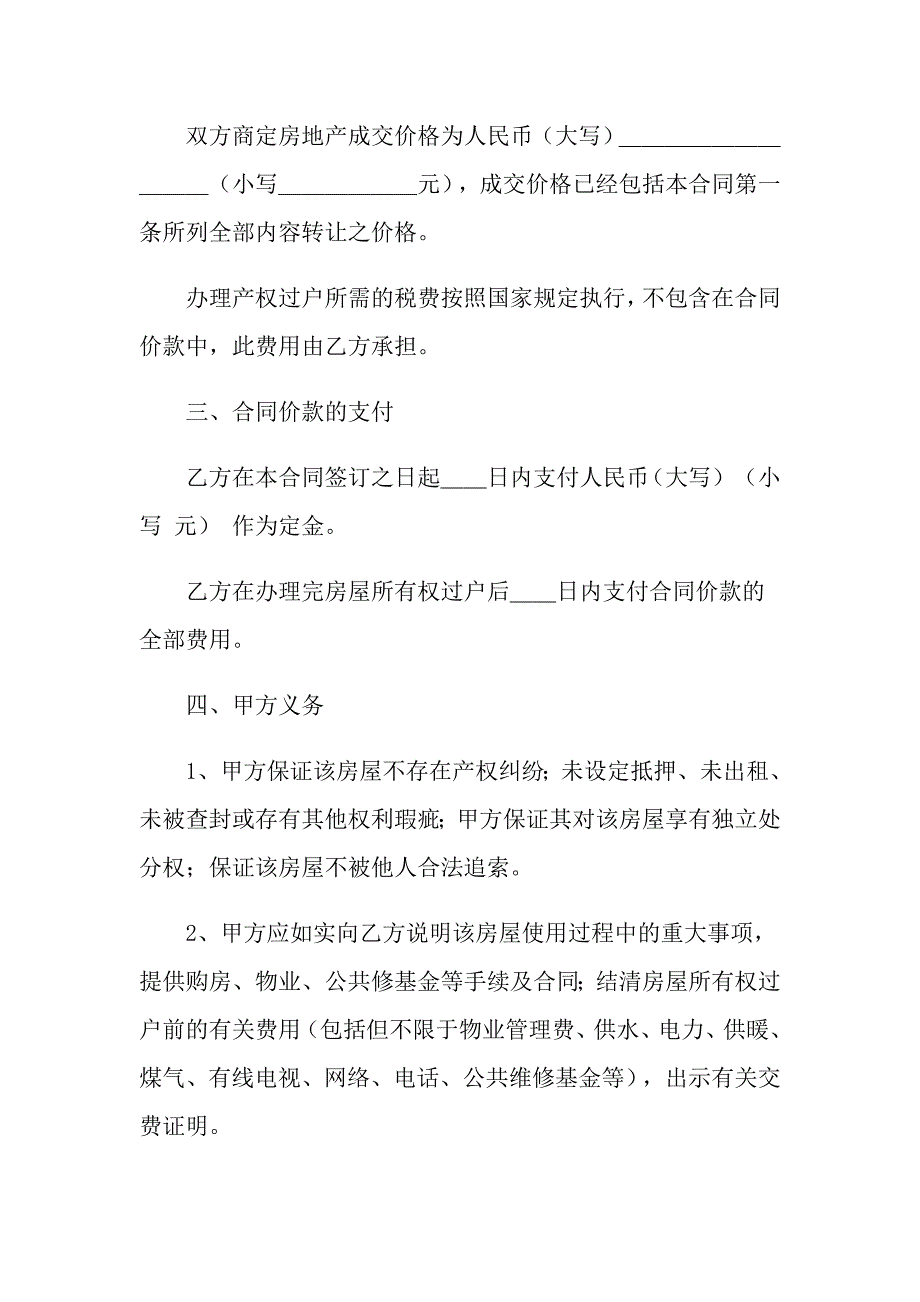 双方商定房地产成交价格为人民币（大写）______________ ______（小写____________元），成交价格已经包括本合同第一条所列全部内容转让之价格。

办理产权过户所需的税费按照国家规定执行，不包含在合同价款中，此费用由乙方承担。

三、合同价款的支付

乙方在本合同签订之日起____日内支付人民币（大写）（小写 元） 作为定金。

乙方在办理完房屋所有权过户后____日内支付合同价款的全部费用。

四、甲方义务

1、甲方保证该房屋不存在产权纠纷；未设定抵押、未出租、未被查封或存有其他权利瑕疵；甲方保证其对该房屋享有独立处分权；保证该房屋不被他人合法追索。

2、甲方应如实向乙方说明该房屋使用过程中的重大事项，提供购房、物业、公共修基金等手续及合同；结清房屋所有权过户前的有关费用（包括但不限于物业管理费、供水、电力、供暖、煤气、有线电视、网络、电话、公共维修基金等），出示有关交费证明。